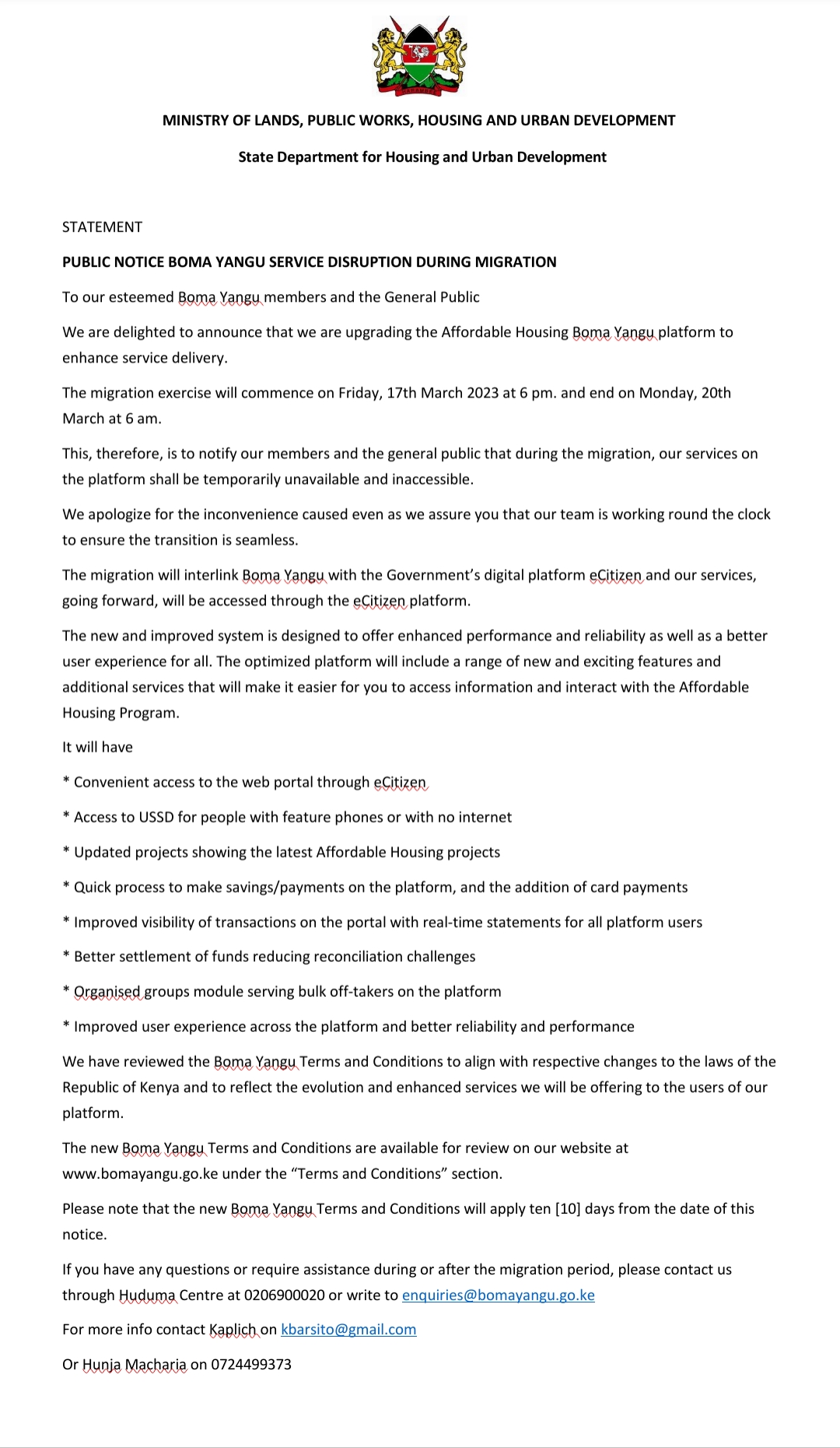 HARAMBEE

MINISTRY OF LANDS, PUBLIC WORKS, HOUSING AND URBAN DEVELOPMENT

State Department for Housing and Urban Development

STATEMENT

PUBLIC NOTICE BOMA YANGU SERVICE DISRUPTION DURING MIGRATION

To our esteemed Boma Yangu members and the General Public

We are delighted to announce that we are upgrading the Affordable Housing Boma Yangu platform to enhance service delivery.

The migration exercise will commence on Friday, 17th March 2023 at 6 pm. and end on Monday, 20th March at 6 am.

This, therefore, is to notify our members and the general public that during the migration, our services on the platform shall be temporarily unavailable and inaccessible.

We apologize for the inconvenience caused even as we assure you that our team is working round the clock to ensure the transition is seamless.

The migration will interlink Boma Yangu with the Government's digital platform eCitizen and our services, going forward, will be accessed through the eCitizen platform.

The new and improved system is designed to offer enhanced performance and reliability as well as a better user experience for all. The optimized platform will include a range of new and exciting features and additional services that will make it easier for you to access information and interact with the Affordable Housing Program.

It will have

* Convenient access to the web portal through eCitizen

* Access to USSD for people with feature phones or with no internet

* Updated projects showing the latest Affordable Housing projects

* Quick process to make savings/payments on the platform, and the addition of card payments

* Improved visibility of transactions on the portal with real-time statements for all platform users

* Better settlement of funds reducing reconciliation challenges

* Organised groups module serving bulk off-takers on the platform

* Improved user experience across the platform and better reliability and performance

We have reviewed the Boma Yangu Terms and Conditions to align with respective changes to the laws of the Republic of Kenya and to reflect the evolution and enhanced services we will be offering to the users of our platform.

The new Boma Yangu Terms and Conditions are available for review on our website at www.bomayangu.go.ke under the "Terms and Conditions" section.

Please note that the new Boma Yangu Terms and Conditions will apply ten [10] days from the date of this notice.

If you have any questions or require assistance during or after the migration period, please contact us through Huduma Centre at 0206900020 or write to enquiries@bomayangu.go.ke

For more info contact Kaplich on kbarsito@gmail.com

Or Hunja Macharia on 0724499373